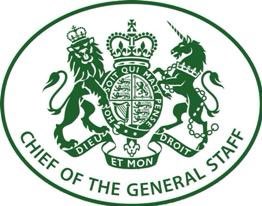 HONI SOIT QUI MAL Y PENSE

DIEU ET MON DROIT

CHIEF OF THE GENERAL STAFF